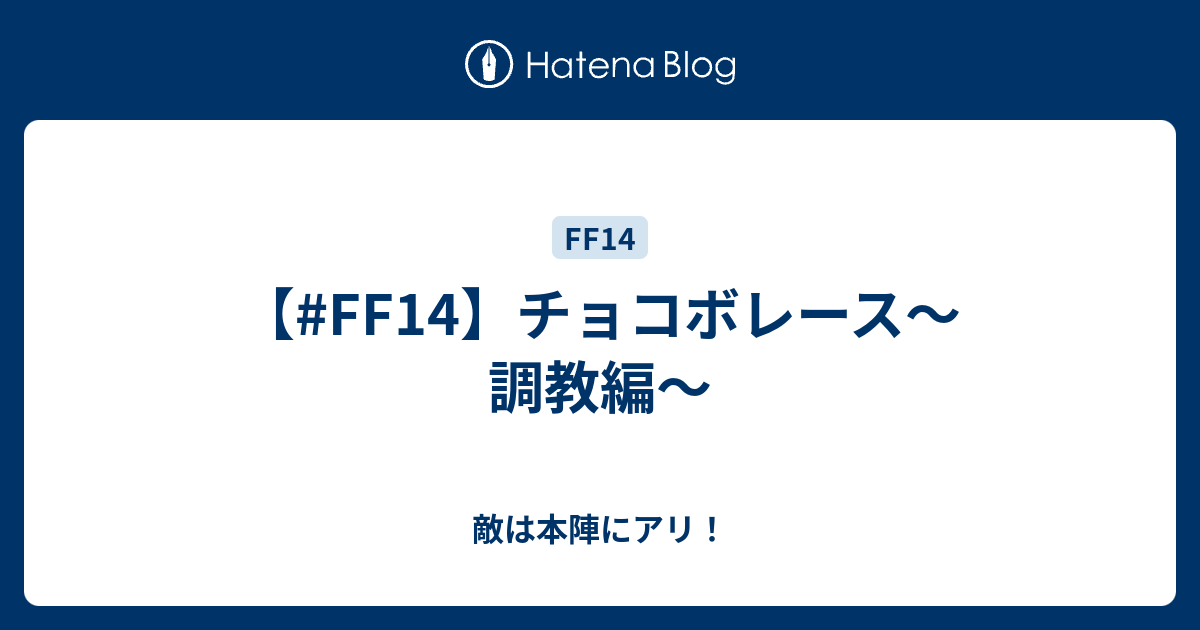 Hatena Blog

FF14

【#FF14】チョコボレース～調教編～

敵は本陣にアリ！